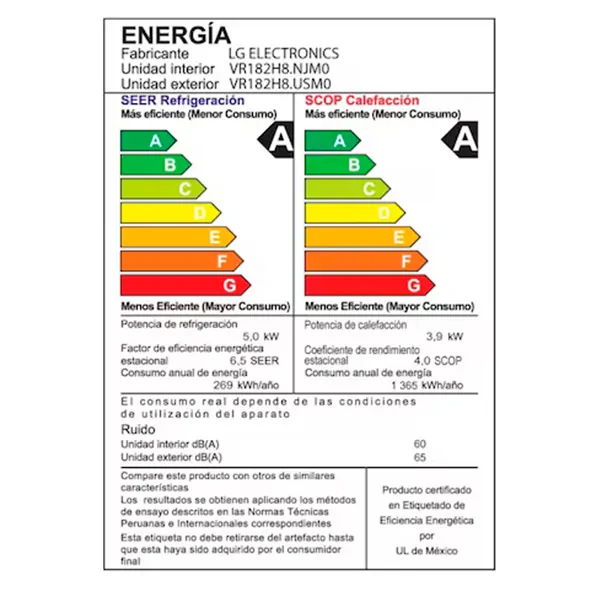 ENERGÍA
Fabricante LG ELECTRONICS
Unidad interior VR182H8.NJM0
Unidad exterior VR182H8.USM0

SEER Refrigeración
Más eficiente (Menor Consumo)
A
B
C
D
E
F
G
A
Menos Eficiente (Mayor Consumo)
Potencia de refrigeración
5,0 kW
Factor de eficiencia energética estacional 6,5 SEER
Consumo anual de energía
269 kWh/año

SCOP Calefacción
Más eficiente (Menor Consumo)
A
B
C
D
E
F
G
A
Menos Eficiente (Mayor Consumo)
Potencia de calefacción
3,9 kW
Coeficiente de rendimiento estacional 4,0 SCOP
Consumo anual de energía
1 365 kWh/año

El consumo real depende de las condiciones de utilización del aparato

Ruido
Unidad interior dB(A) 60
Unidad exterior dB(A) 65

Compare este producto con otros de similares características
Los resultados se obtienen aplicando los métodos de ensayo descritos en las Normas Técnicas Peruanas e Internacionales correspondientes
Esta etiqueta no debe retirarse del artefacto hasta que esta haya sido adquirido por el consumidor final

Producto certificado en Etiquetado de Eficiencia Energética por UL de México